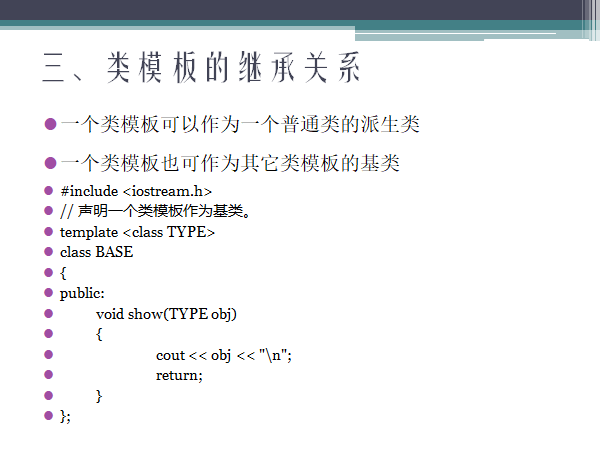 三、类模板的继承关系

• 一个类模板可以作为一个普通类的派生类

• 一个类模板也可作为其它类模板的基类

• #include <iostream.h>
• // 声明一个类模板作为基类。
• template <class TYPE>
• class BASE
• {
• public:
•         void show(TYPE obj)
•         {
•                 cout << obj << "\n";
•                 return;
•         }
• };